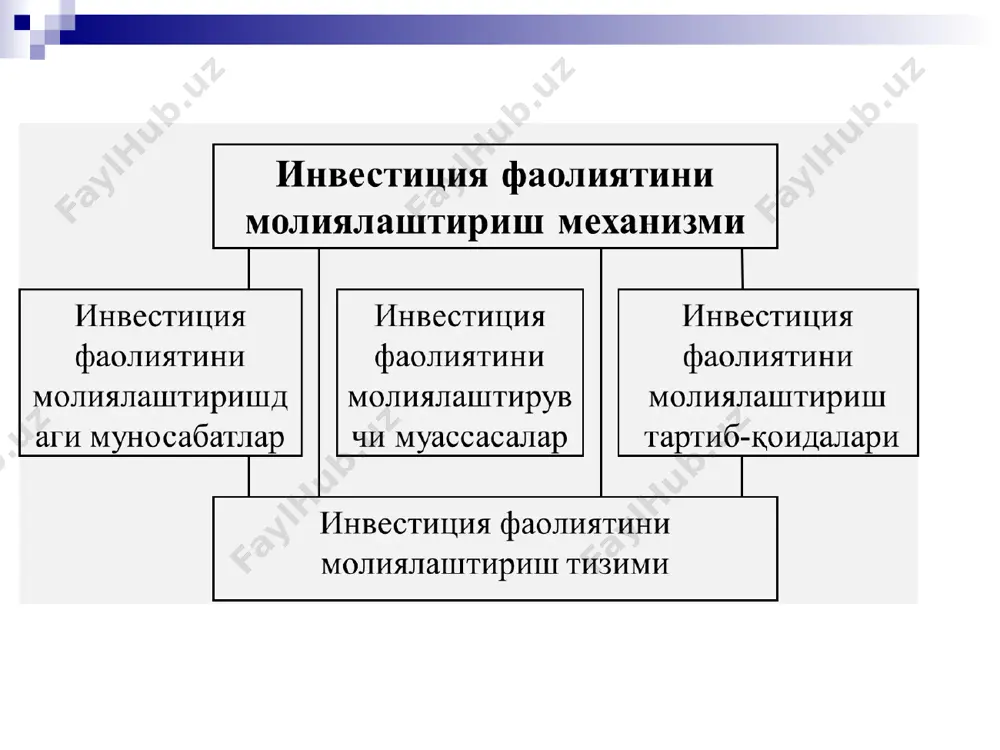 Инвестиция фаолиятини молиялаштириш механизми

Инвестиция фаолиятини молиялаштиришдаги муносабатлар

Инвестиция фаолиятини молиялаштирувчи муассасалар

Инвестиция фаолиятини молиялаштириш тартиб-қоидалари

Инвестиция фаолиятини молиялаштириш тизими

FaylHub.uz